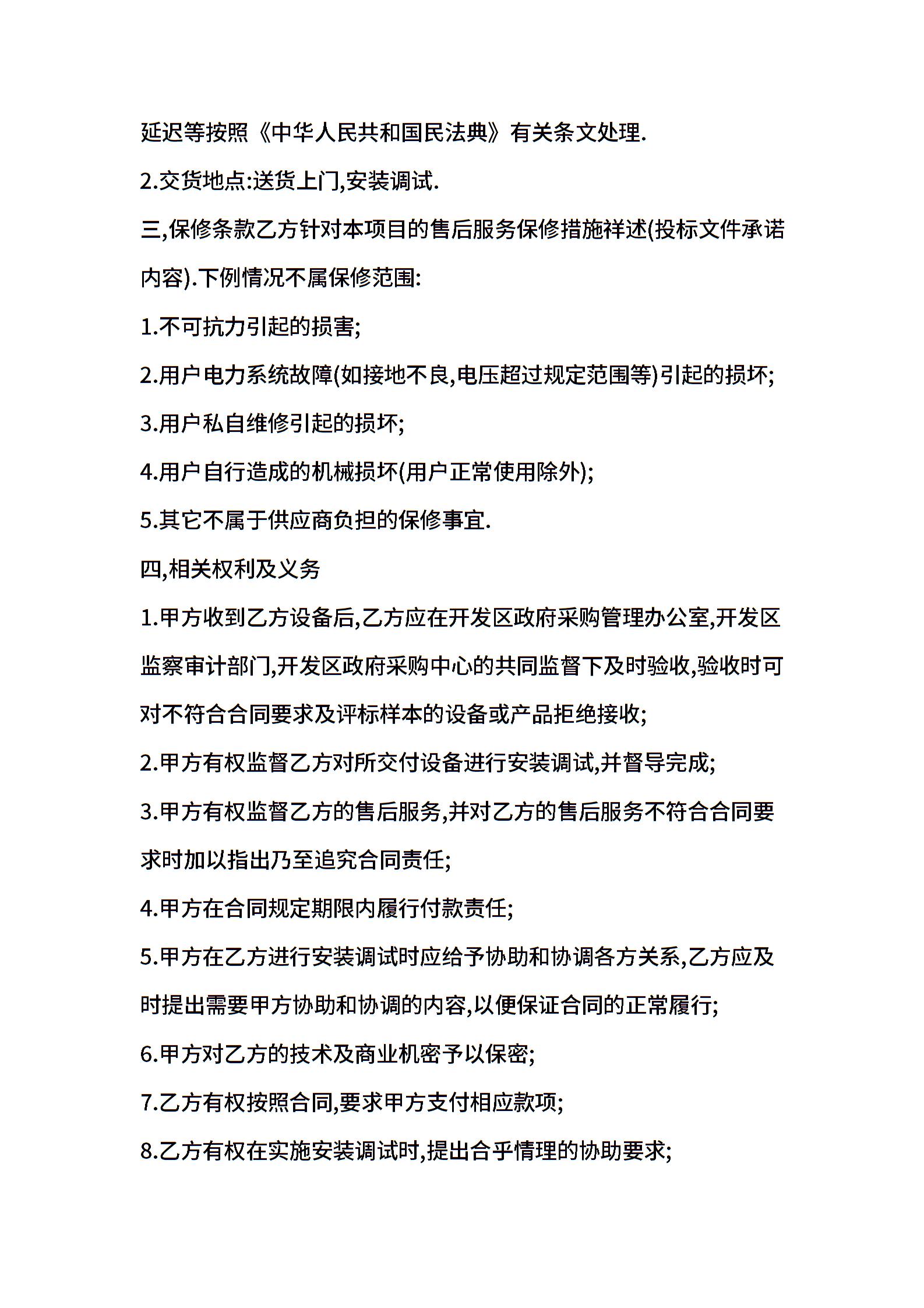 延迟等按照《中华人民共和国民法典》有关条文处理.

2.交货地点:送货上门,安装调试.

三,保修条款乙方针对本项目的售后服务保修措施祥述(投标文件承诺内容).下例情况不属保修范围:

1.不可抗力引起的损害;

2.用户电力系统故障(如接地不良,电压超过规定范围等)引起的损坏;

3.用户私自维修引起的损坏;

4.用户自行造成的机械损坏(用户正常使用除外);

5.其它不属于供应商负担的保修事宜.

四,相关权利及义务

1.甲方收到乙方设备后,乙方应在开发区政府采购管理办公室,开发区监察审计部门,开发区政府采购中心的共同监督下及时验收,验收时可对不符合合同要求及评标样本的设备或产品拒绝接收;

2.甲方有权监督乙方对所交付设备进行安装调试,并督导完成;

3.甲方有权监督乙方的售后服务,并对乙方的售后服务不符合合同要求时加以指出乃至追究合同责任;

4.甲方在合同规定期限内履行付款责任;

5.甲方在乙方进行安装调试时应给予协助和协调各方关系,乙方应及时提出需要甲方协助和协调的内容,以便保证合同的正常履行;

6.甲方对乙方的技术及商业机密予以保密;

7.乙方有权按照合同,要求甲方支付相应款项;

8.乙方有权在实施安装调试时,提出合乎情理的协助要求;